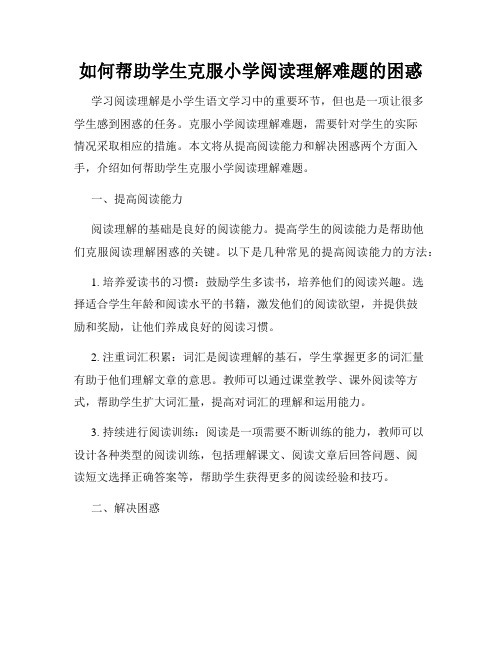 如何帮助学生克服小学阅读理解难题的困惑

学习阅读理解是小学生语文学习中的重要环节，但也是一项让很多学生感到困惑的任务。克服小学阅读理解难题，需要针对学生的实际情况采取相应的措施。本文将从提高阅读能力和解决困惑两个方面入手，介绍如何帮助学生克服小学阅读理解难题。

一、提高阅读能力

阅读理解的基础是良好的阅读能力。提高学生的阅读能力是帮助他们克服阅读理解困惑的关键。以下是几种常见的提高阅读能力的方法：

1. 培养爱读书的习惯：鼓励学生多读书，培养他们的阅读兴趣。选择适合学生年龄和阅读水平的书籍，激发他们的阅读欲望，并提供鼓励和奖励，让他们养成良好的阅读习惯。

2. 注重词汇积累：词汇是阅读理解的基石，学生掌握更多的词汇量有助于他们理解文章的意思。教师可以通过课堂教学、课外阅读等方式，帮助学生扩大词汇量，提高对词汇的理解和运用能力。

3. 持续进行阅读训练：阅读是一项需要不断训练的能力，教师可以设计各种类型的阅读训练，包括理解课文、阅读文章后回答问题、阅读短文选择正确答案等，帮助学生获得更多的阅读经验和技巧。

二、解决困惑